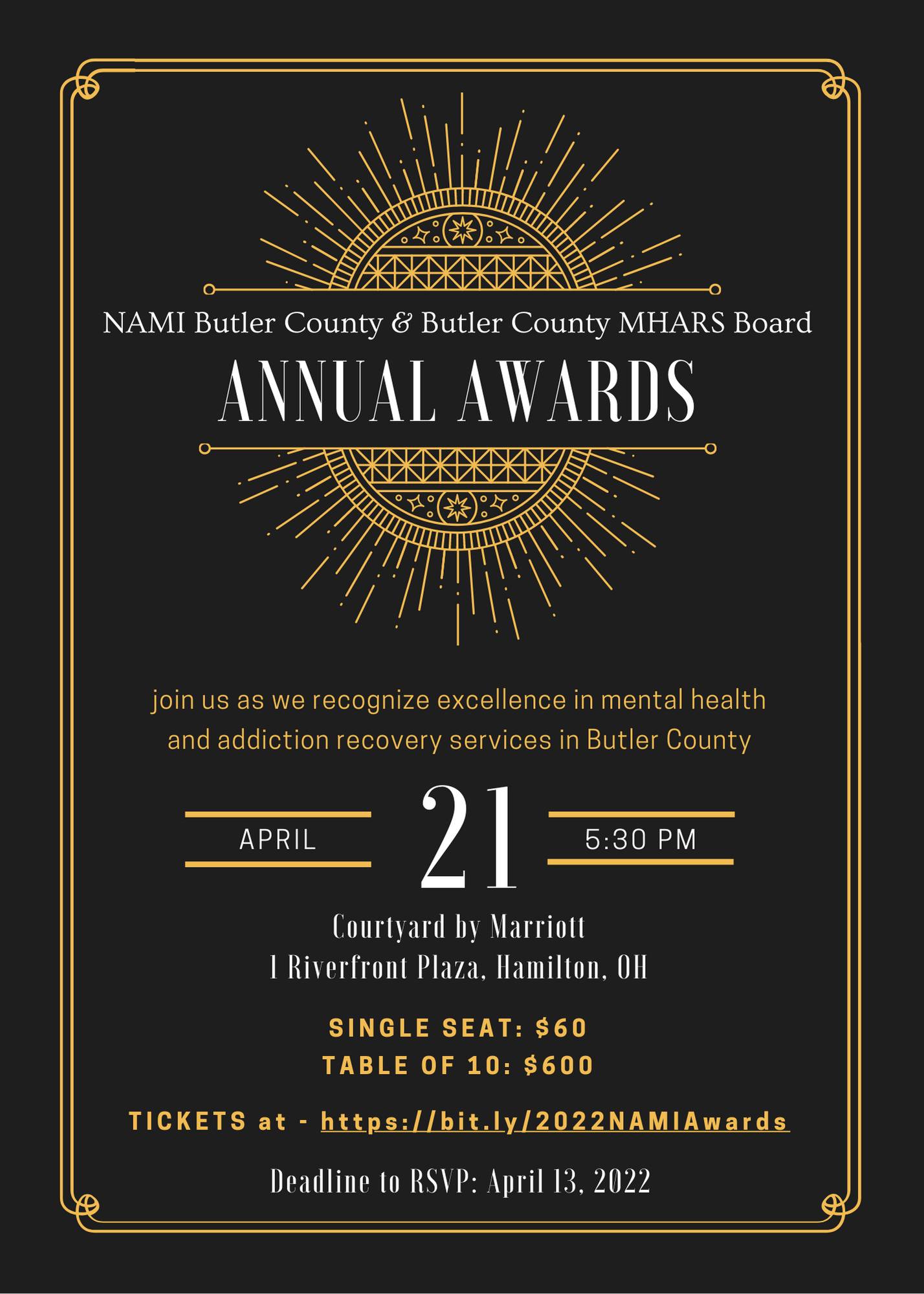 NAMI Butler County & Butler County MHARS Board

ANNUAL AWARDS

join us as we recognize excellence in mental health and addiction recovery services in Butler County

APRIL 21 5:30 PM

Courtyard by Marriott
1 Riverfront Plaza, Hamilton, OH

SINGLE SEAT: $60
TABLE OF 10: $600

TICKETS at - https://bit.ly/2022NAMIAwards

Deadline to RSVP: April 13, 2022